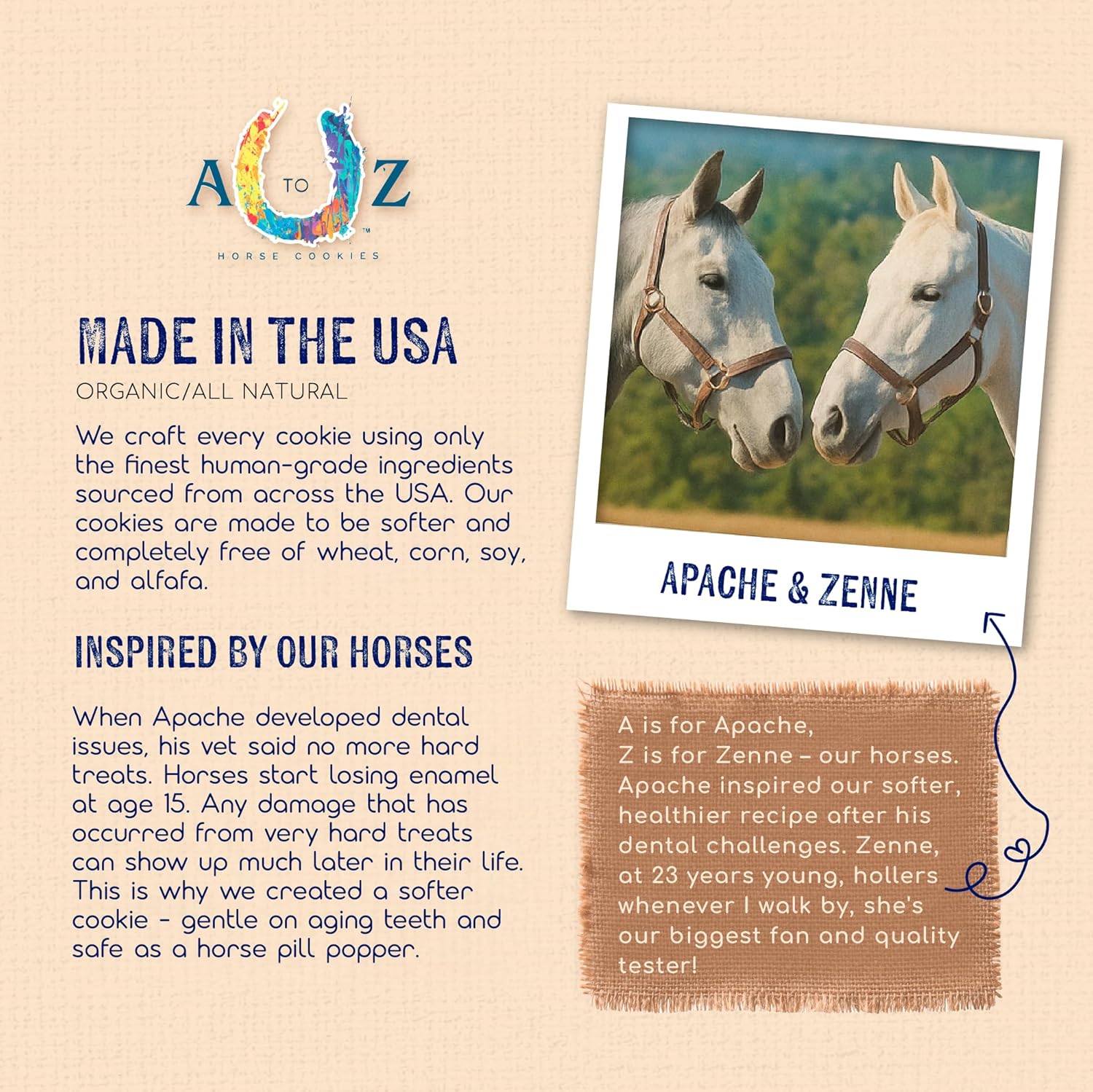 A TO Z™
HORSE COOKIES

MADE IN THE USA
ORGANIC/ALL NATURAL

We craft every cookie using only the finest human-grade ingredients sourced from across the USA. Our cookies are made to be softer and completely free of wheat, corn, soy, and alfafa.

INSPIRED BY OUR HORSES

When Apache developed dental issues, his vet said no more hard treats. Horses start losing enamel at age 15. Any damage that has occurred from very hard treats can show up much later in their life. This is why we created a softer cookie - gentle on aging teeth and safe as a horse pill popper.

APACHE & ZENNE

A is for Apache,
Z is for Zenne – our horses. Apache inspired our softer, healthier recipe after his dental challenges. Zenne, at 23 years young, hollers whenever I walk by, she's our biggest fan and quality tester!